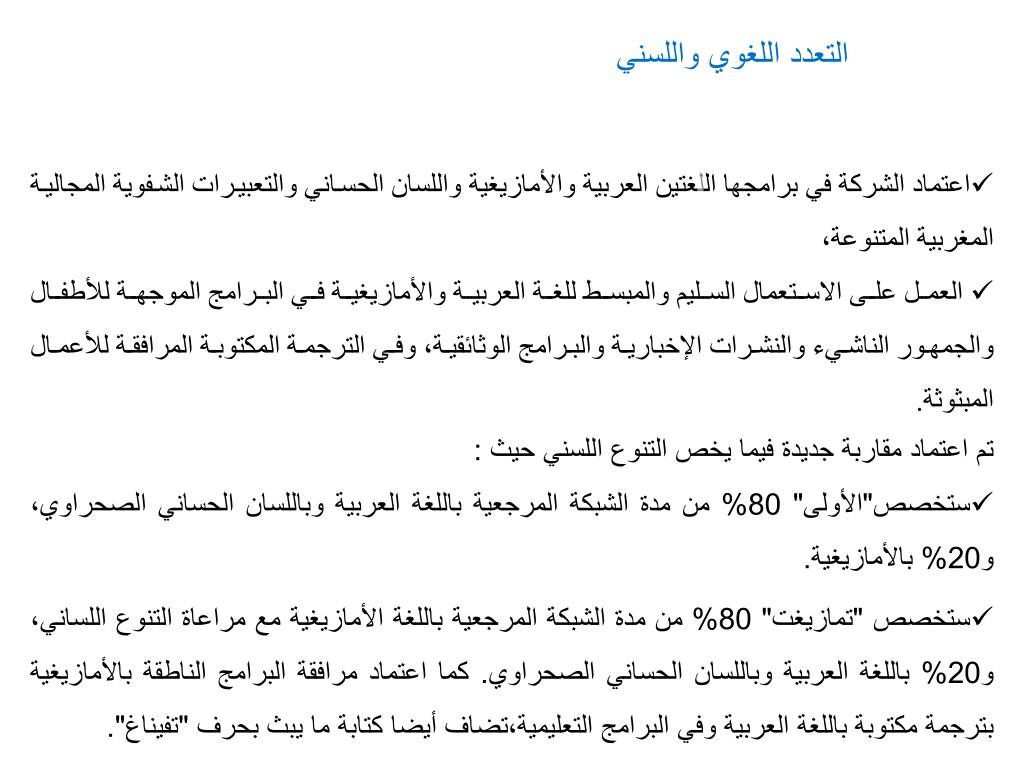 التعدد اللغوي واللسني

✓اعتماد الشركة في برامجها اللغتين العربية والأمازيغية واللسان الحساني والتعبيرات الشفوية المجالية المغربية المتنوعة،
✓ العمل على الاستعمال السليم والمبسط للغة العربية والأمازيغية في البرامج الموجهة للأطفال والجمهور الناشيء والنشرات الإخبارية والبرامج الوثائقية، وفي الترجمة المكتوبة المرافقة للأعمال المبثوثة.
تم اعتماد مقاربة جديدة فيما يخص التنوع اللسني حيث :
✓ستخصص"الأولى" 80% من مدة الشبكة المرجعية باللغة العربية وباللسان الحساني الصحراوي، و20% بالأمازيغية.
✓ستخصص "تمازيغت" 80% من مدة الشبكة المرجعية باللغة الأمازيغية مع مراعاة التنوع اللساني، و20% باللغة العربية وباللسان الحساني الصحراوي. كما اعتماد مرافقة البرامج الناطقة بالأمازيغية بترجمة مكتوبة باللغة العربية وفي البرامج التعليمية،تضاف أيضا كتابة ما يبث بحرف "تفيناغ".